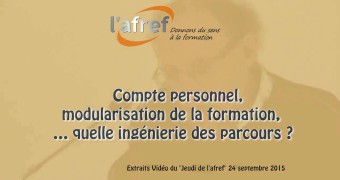 l'afref
Donnons du sens à la formation

Compte personnel, modularisation de la formation, ... quelle ingénierie des parcours ?

Extraits Vidéo du "Jeudi de l'afref" 24 septembre 2015